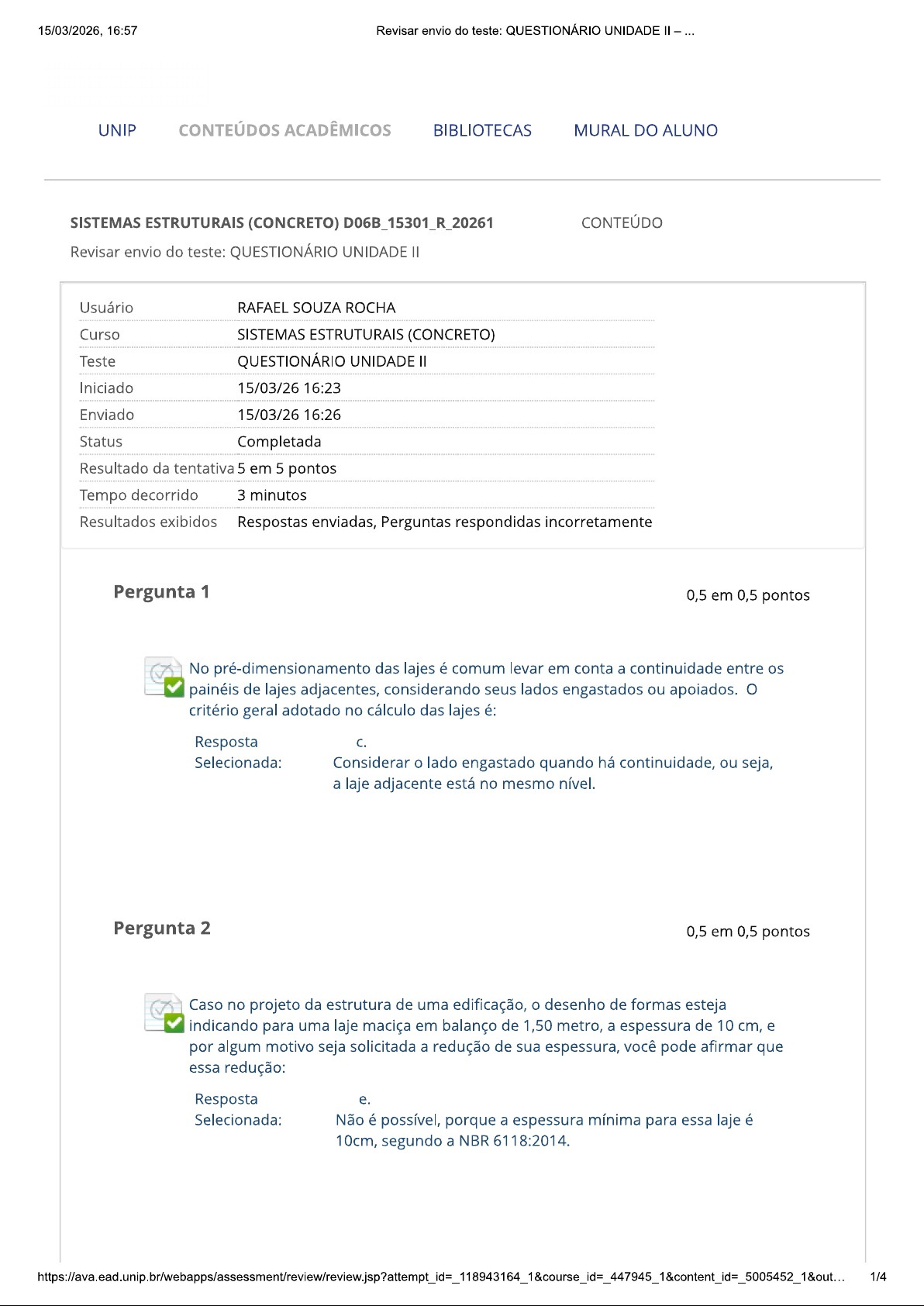 15/03/2026, 16:57 Revisar envio do teste: QUESTIONÁRIO UNIDADE II – ...

UNIP CONTEÚDOS ACADÊMICOS BIBLIOTECAS MURAL DO ALUNO

SISTEMAS ESTRUTURAIS (CONCRETO) D06B_15301_R_20261 CONTEÚDO

Revisar envio do teste: QUESTIONÁRIO UNIDADE II

| Usuário | RAFAEL SOUZA ROCHA |
|---|---|
| Curso | SISTEMAS ESTRUTURAIS (CONCRETO) |
| Teste | QUESTIONÁRIO UNIDADE II |
| Iniciado | 15/03/26 16:23 |
| Enviado | 15/03/26 16:26 |
| Status | Completada |
| Resultado da tentativa | 5 em 5 pontos |
| Tempo decorrido | 3 minutos |
| Resultados exibidos | Respostas enviadas, Perguntas respondidas incorretamente |

Pergunta 1 0,5 em 0,5 pontos

No pré-dimensionamento das lajes é comum levar em conta a continuidade entre os painéis de lajes adjacentes, considerando seus lados engastados ou apoiados. O critério geral adotado no cálculo das lajes é:

Resposta Selecionada: c. Considerar o lado engastado quando há continuidade, ou seja, a laje adjacente está no mesmo nível.

Pergunta 2 0,5 em 0,5 pontos

Caso no projeto da estrutura de uma edificação, o desenho de formas esteja indicando para uma laje maciça em balanço de 1,50 metro, a espessura de 10 cm, e por algum motivo seja solicitada a redução de sua espessura, você pode afirmar que essa redução:

Resposta Selecionada: e. Não é possível, porque a espessura mínima para essa laje é 10cm, segundo a NBR 6118:2014.

https://ava.ead.unip.br/webapps/assessment/review/review.jsp?attempt_id=_118943164_1&course_id=_447945_1&content_id=_5005452_1&out... 1/4